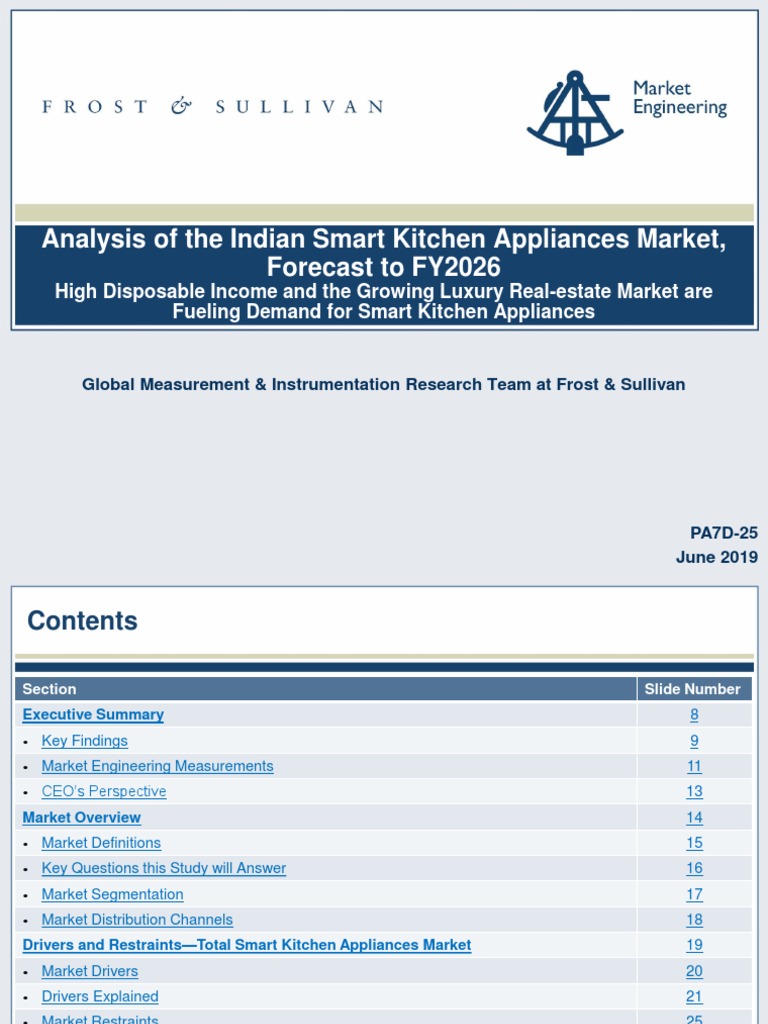 FROST & SULLIVAN

Market Engineering

Analysis of the Indian Smart Kitchen Appliances Market, Forecast to FY2026
High Disposable Income and the Growing Luxury Real-estate Market are Fueling Demand for Smart Kitchen Appliances

Global Measurement & Instrumentation Research Team at Frost & Sullivan

PA7D-25
June 2019

Contents

| Section | Slide Number |
|---|---|
| Executive Summary | 8 |
| • Key Findings | 9 |
| • Market Engineering Measurements | 11 |
| • CEO's Perspective | 13 |
| Market Overview | 14 |
| • Market Definitions | 15 |
| • Key Questions this Study will Answer | 16 |
| • Market Segmentation | 17 |
| • Market Distribution Channels | 18 |
| Drivers and Restraints—Total Smart Kitchen Appliances Market | 19 |
| • Market Drivers | 20 |
| • Drivers Explained | 21 |
| • Market Restraints | 25 |